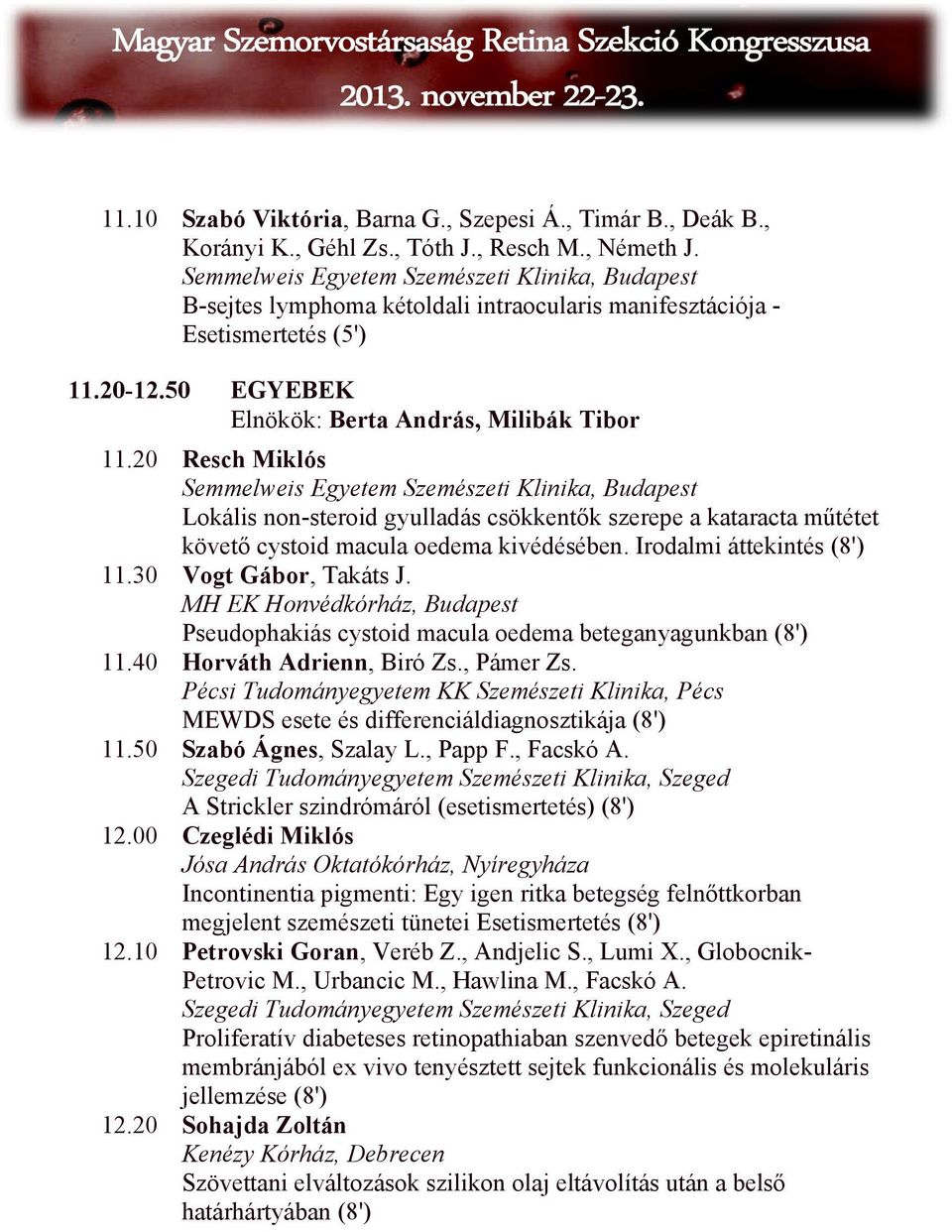 Magyar Szemorvostársaság Retina Szekció Kongresszusa
2013. november 22-23.

11.10 Szabó Viktória, Barna G., Szepesi Á., Timár B., Deák B., Korányi K., Géhl Zs., Tóth J., Resch M., Németh J.
Semmelweis Egyetem Szemészeti Klinika, Budapest
B-sejtes lymphoma kétoldali intraocularis manifesztációja - Esetismertetés (5')

11.20-12.50 EGYEBEK
Elnökök: Berta András, Milibák Tibor

11.20 Resch Miklós
Semmelweis Egyetem Szemészeti Klinika, Budapest
Lokális non-steroid gyulladás csökkentők szerepe a kataracta műtétet követő cystoid macula oedema kivédésében. Irodalmi áttekintés (8')
11.30 Vogt Gábor, Takáts J.
MH EK Honvédkórház, Budapest
Pseudophakiás cystoid macula oedema beteganyagunkban (8')
11.40 Horváth Adrienn, Biró Zs., Pámer Zs.
Pécsi Tudományegyetem KK Szemészeti Klinika, Pécs
MEWDS esete és differenciáldiagnosztikája (8')
11.50 Szabó Ágnes, Szalay L., Papp F., Facskó A.
Szegedi Tudományegyetem Szemészeti Klinika, Szeged
A Strickler szindrómáról (esetismertetés) (8')
12.00 Czeglédi Miklós
Jósa András Oktatókórház, Nyíregyháza
Incontinentia pigmenti: Egy igen ritka betegség felnőttkorban megjelent szemészeti tünetei Esetismertetés (8')
12.10 Petrovski Goran, Veréb Z., Andjelic S., Lumi X., Globocnik-Petrovic M., Urbancic M., Hawlina M., Facskó A.
Szegedi Tudományegyetem Szemészeti Klinika, Szeged
Proliferatív diabeteses retinopathiaban szenvedő betegek epiretinális membránjából ex vivo tenyésztett sejtek funkcionális és molekuláris jellemzése (8')
12.20 Sohajda Zoltán
Kenézy Kórház, Debrecen
Szövettani elváltozások szilikon olaj eltávolítás után a belső határhártyában (8')